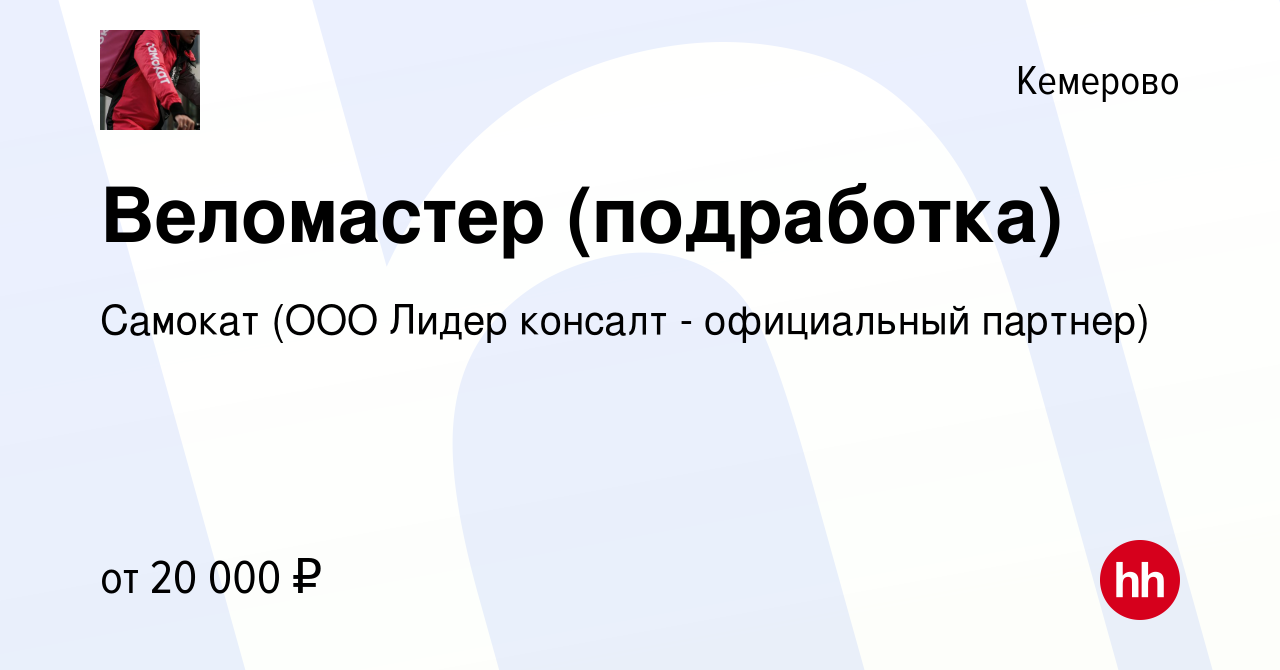 самокат

Кемерово

Веломастер (подработка)

Самокат (ООО Лидер консалт - официальный партнер)

от 20 000 ₽

hh